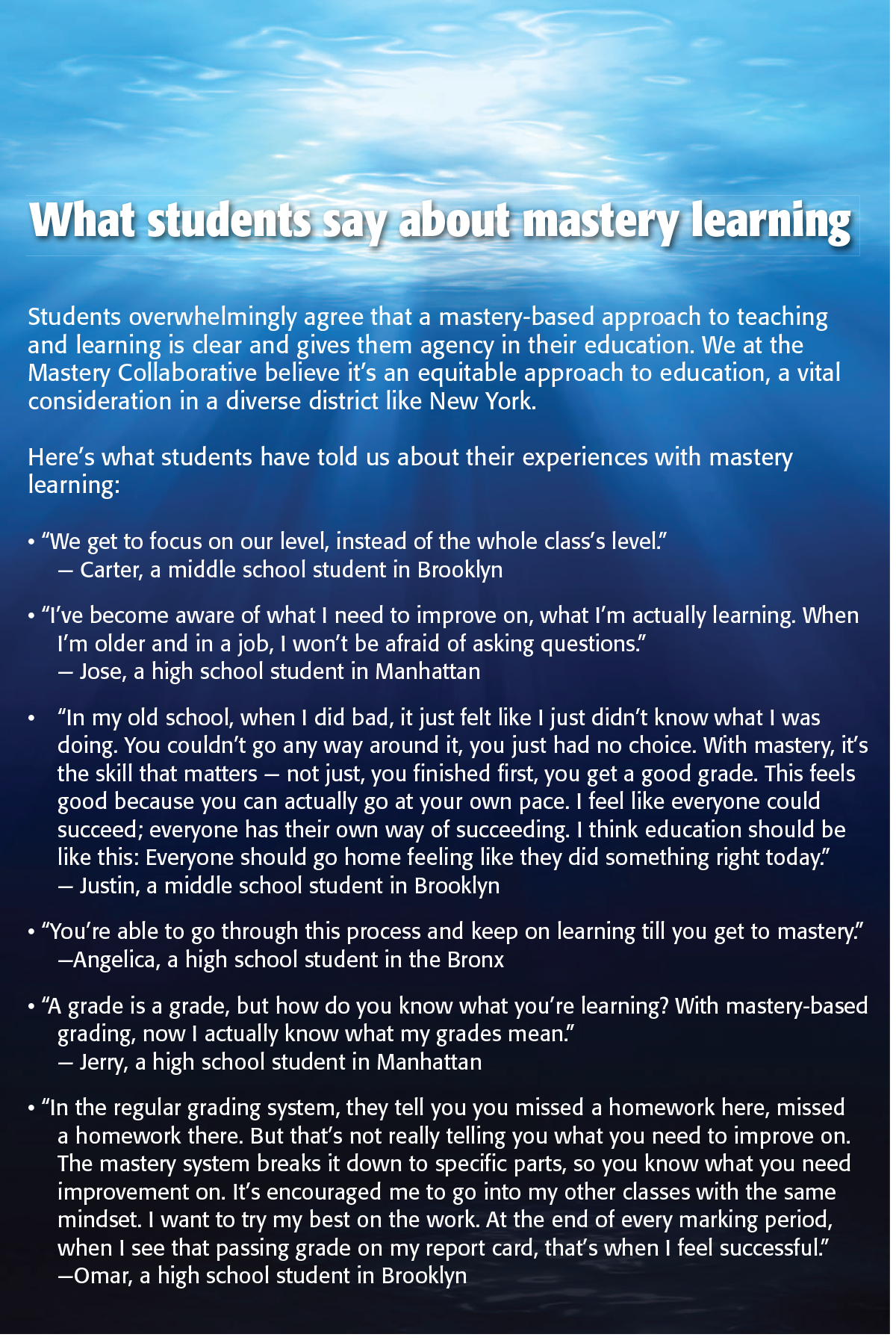 What students say about mastery learning

Students overwhelmingly agree that a mastery-based approach to teaching and learning is clear and gives them agency in their education. We at the Mastery Collaborative believe it's an equitable approach to education, a vital consideration in a diverse district like New York.

Here's what students have told us about their experiences with mastery learning:

• "We get to focus on our level, instead of the whole class's level."
— Carter, a middle school student in Brooklyn

• "I've become aware of what I need to improve on, what I'm actually learning. When I'm older and in a job, I won't be afraid of asking questions."
— Jose, a high school student in Manhattan

• "In my old school, when I did bad, it just felt like I just didn't know what I was doing. You couldn't go any way around it, you just had no choice. With mastery, it's the skill that matters — not just, you finished first, you get a good grade. This feels good because you can actually go at your own pace. I feel like everyone could succeed; everyone has their own way of succeeding. I think education should be like this: Everyone should go home feeling like they did something right today."
— Justin, a middle school student in Brooklyn

• "You're able to go through this process and keep on learning till you get to mastery."
—Angelica, a high school student in the Bronx

• "A grade is a grade, but how do you know what you're learning? With mastery-based grading, now I actually know what my grades mean."
— Jerry, a high school student in Manhattan

• "In the regular grading system, they tell you you missed a homework here, missed a homework there. But that's not really telling you what you need to improve on. The mastery system breaks it down to specific parts, so you know what you need improvement on. It's encouraged me to go into my other classes with the same mindset. I want to try my best on the work. At the end of every marking period, when I see that passing grade on my report card, that's when I feel successful."
—Omar, a high school student in Brooklyn